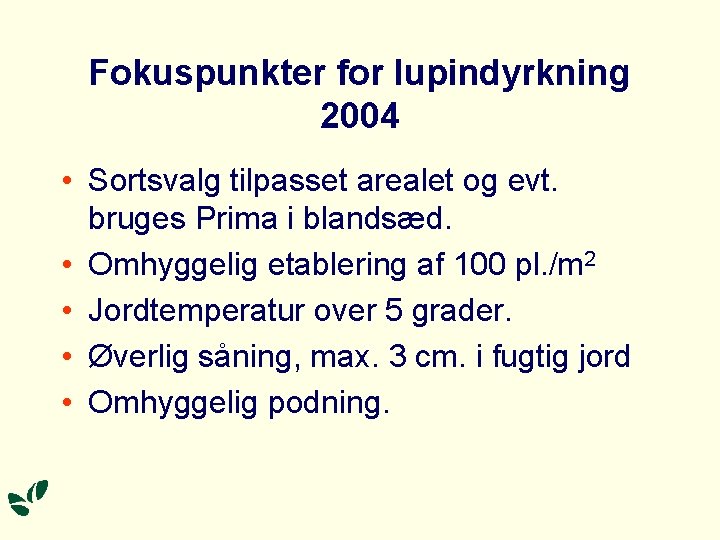 Fokuspunkter for lupindyrkning 2004

• Sortsvalg tilpasset arealet og evt. bruges Prima i blandsæd.
• Omhyggelig etablering af 100 pl./$m^2$
• Jordtemperatur over 5 grader.
• Øverlig såning, max. 3 cm. i fugtig jord
• Omhyggelig podning.